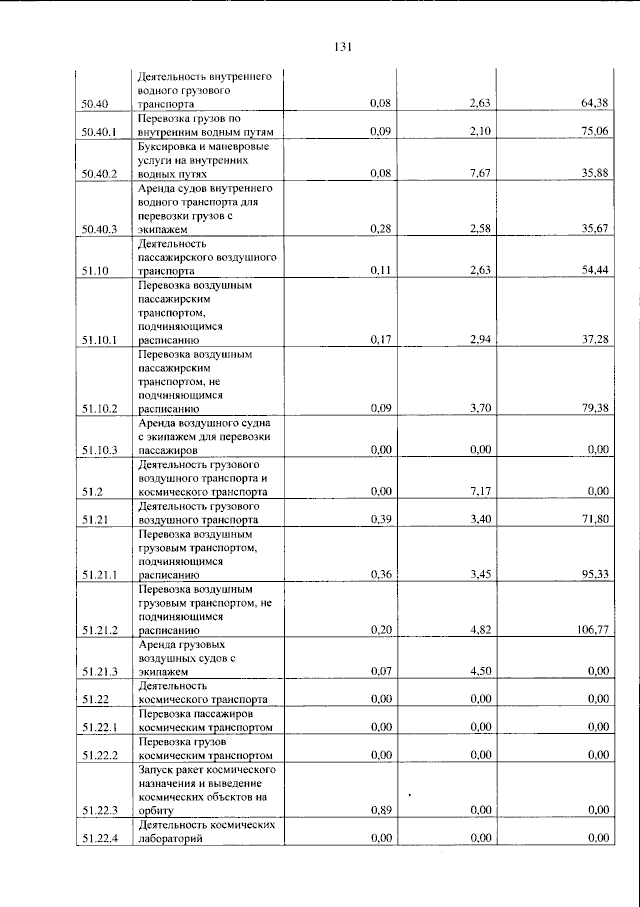 131

| 50.40 | Деятельность внутреннего водного грузового транспорта | 0,08 | 2,63 | 64,38 |
|---|---|---|---|---|
| 50.40.1 | Перевозка грузов по внутренним водным путям | 0,09 | 2,10 | 75,06 |
| 50.40.2 | Буксировка и маневровые услуги на внутренних водных путях | 0,08 | 7,67 | 35,88 |
| 50.40.3 | Аренда судов внутреннего водного транспорта для перевозки грузов с экипажем | 0,28 | 2,58 | 35,67 |
| 51.10 | Деятельность пассажирского воздушного транспорта | 0,11 | 2,63 | 54,44 |
| 51.10.1 | Перевозка воздушным пассажирским транспортом, подчиняющимся расписанию | 0,17 | 2,94 | 37,28 |
| 51.10.2 | Перевозка воздушным пассажирским транспортом, не подчиняющимся расписанию | 0,09 | 3,70 | 79,38 |
| 51.10.3 | Аренда воздушного судна с экипажем для перевозки пассажиров | 0,00 | 0,00 | 0,00 |
| 51.2 | Деятельность грузового воздушного транспорта и космического транспорта | 0,00 | 7,17 | 0,00 |
| 51.21 | Деятельность грузового воздушного транспорта | 0,39 | 3,40 | 71,80 |
| 51.21.1 | Перевозка воздушным грузовым транспортом, подчиняющимся расписанию | 0,36 | 3,45 | 95,33 |
| 51.21.2 | Перевозка воздушным грузовым транспортом, не подчиняющимся расписанию | 0,20 | 4,82 | 106,77 |
| 51.21.3 | Аренда грузовых воздушных судов с экипажем | 0,07 | 4,50 | 0,00 |
| 51.22 | Деятельность космического транспорта | 0,00 | 0,00 | 0,00 |
| 51.22.1 | Перевозка пассажиров космическим транспортом | 0,00 | 0,00 | 0,00 |
| 51.22.2 | Перевозка грузов космическим транспортом | 0,00 | 0,00 | 0,00 |
| 51.22.3 | Запуск ракет космического назначения и выведение космических объектов на орбиту | 0,89 | 0,00 | 0,00 |
| 51.22.4 | Деятельность космических лабораторий | 0,00 | 0,00 | 0,00 |